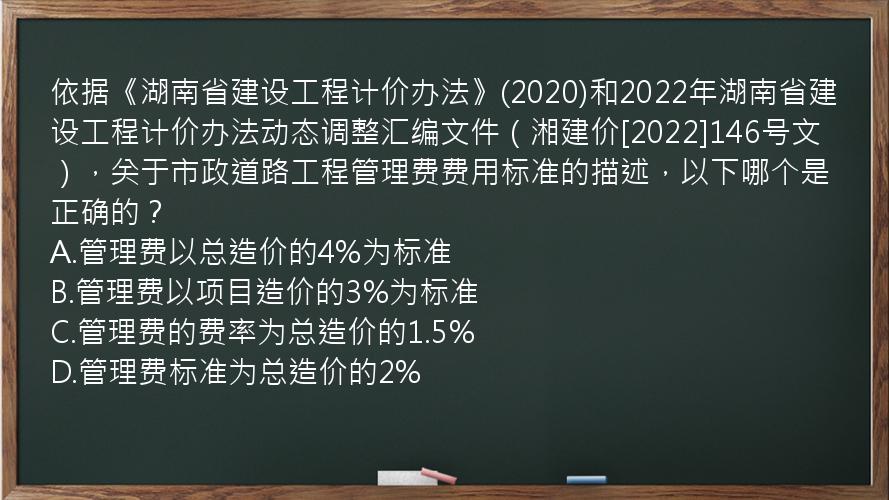 依据《湖南省建设工程计价办法》(2020)和2022年湖南省建设工程计价办法动态调整汇编文件（湘建价[2022]146号文），关于市政道路工程管理费费用标准的描述，以下哪个是正确的？
A.管理费以总造价的4%为标准
B.管理费以项目造价的3%为标准
C.管理费的费率为总造价的1.5%
D.管理费标准为总造价的2%